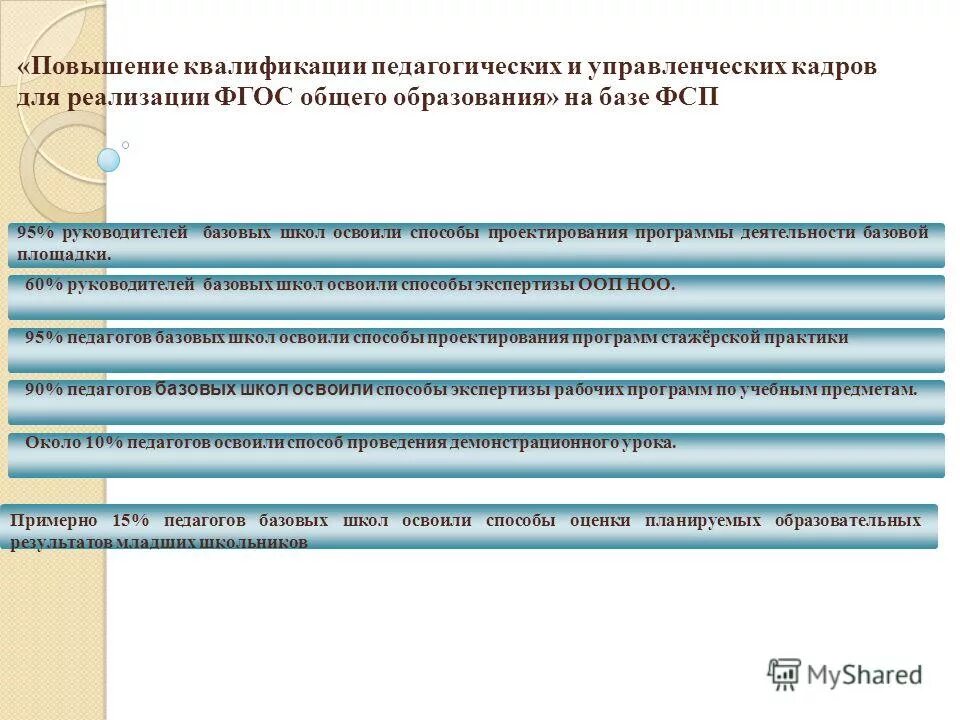 «Повышение квалификации педагогических и управленческих кадров для реализации ФГОС общего образования» на базе ФСП

95% руководителей базовых школ освоили способы проектирования программы деятельности базовой площадки.

60% руководителей базовых школ освоили способы экспертизы ООП НОО.

95% педагогов базовых школ освоили способы проектирования программ стажёрской практики

90% педагогов базовых школ освоили способы экспертизы рабочих программ по учебным предметам.

Около 10% педагогов освоили способ проведения демонстрационного урока.

Примерно 15% педагогов базовых школ освоили способы оценки планируемых образовательных результатов младших школьников

MyShared